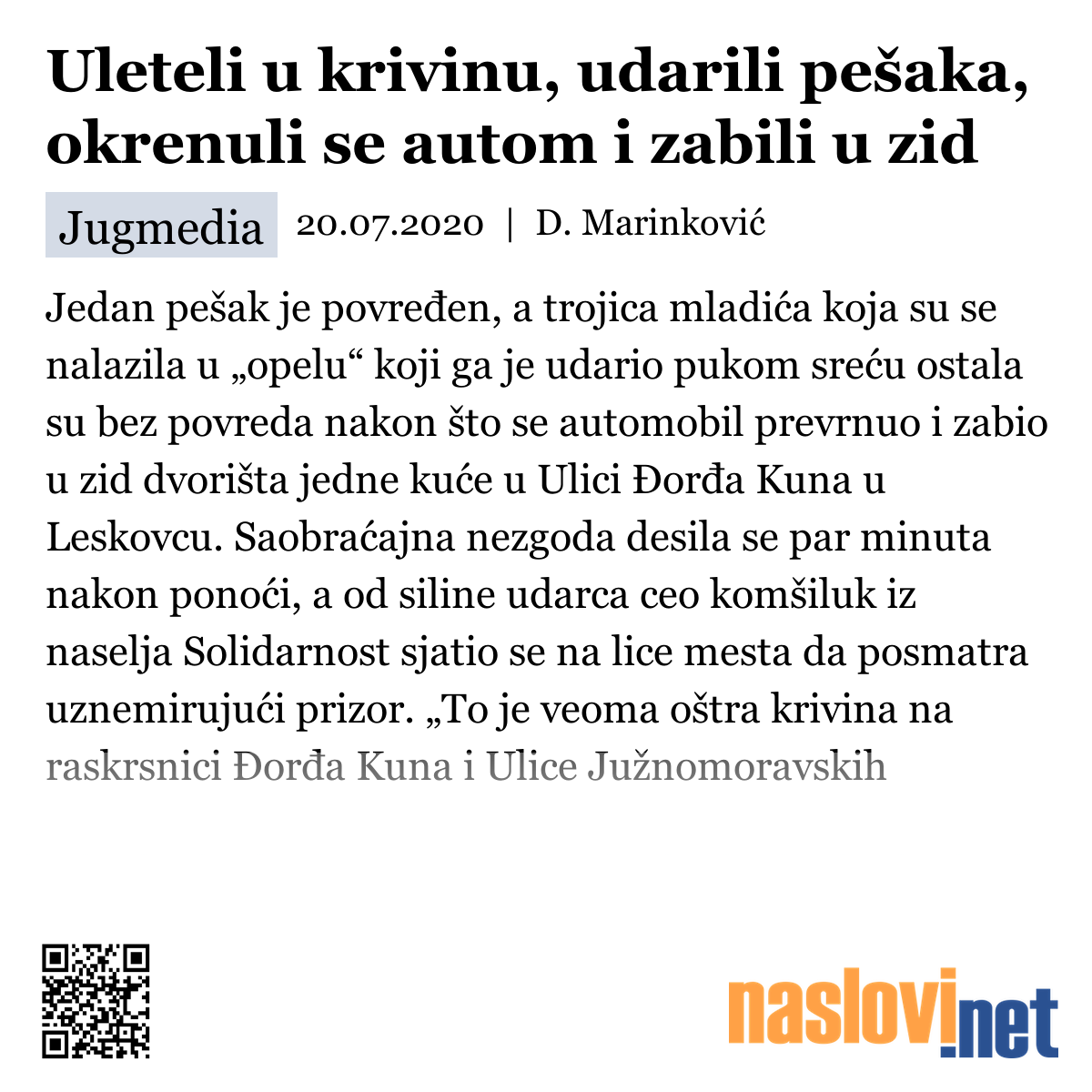 Uleteli u krivinu, udarili pešaka, okrenuli se autom i zabili u zid

Jugmedia 20.07.2020 | D. Marinković

Jedan pešak je povređen, a trojica mladića koja su se nalazila u „opelu“ koji ga je udario pukom sreću ostala su bez povreda nakon što se automobil prevrnuo i zabio u zid dvorišta jedne kuće u Ulici Đorđa Kuna u Leskovcu. Saobraćajna nezgoda desila se par minuta nakon ponoći, a od siline udarca ceo komšiluk iz naselja Solidarnost sjatio se na lice mesta da posmatra uznemirujući prizor. „To je veoma oštra krivina na raskrsnici Đorđa Kuna i Ulice Južnomoravskih

naslovi.net